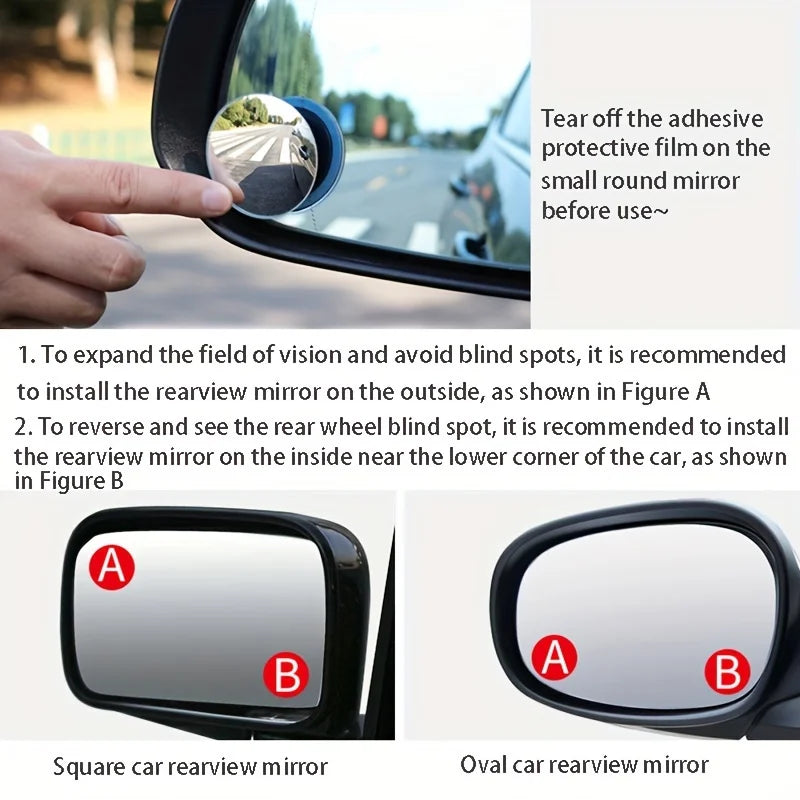 Tear off the adhesive protective film on the small round mirror before use~

1. To expand the field of vision and avoid blind spots, it is recommended to install the rearview mirror on the outside, as shown in Figure A

2. To reverse and see the rear wheel blind spot, it is recommended to install the rearview mirror on the inside near the lower corner of the car, as shown in Figure B

A

B

Square car rearview mirror

A

B

Oval car rearview mirror